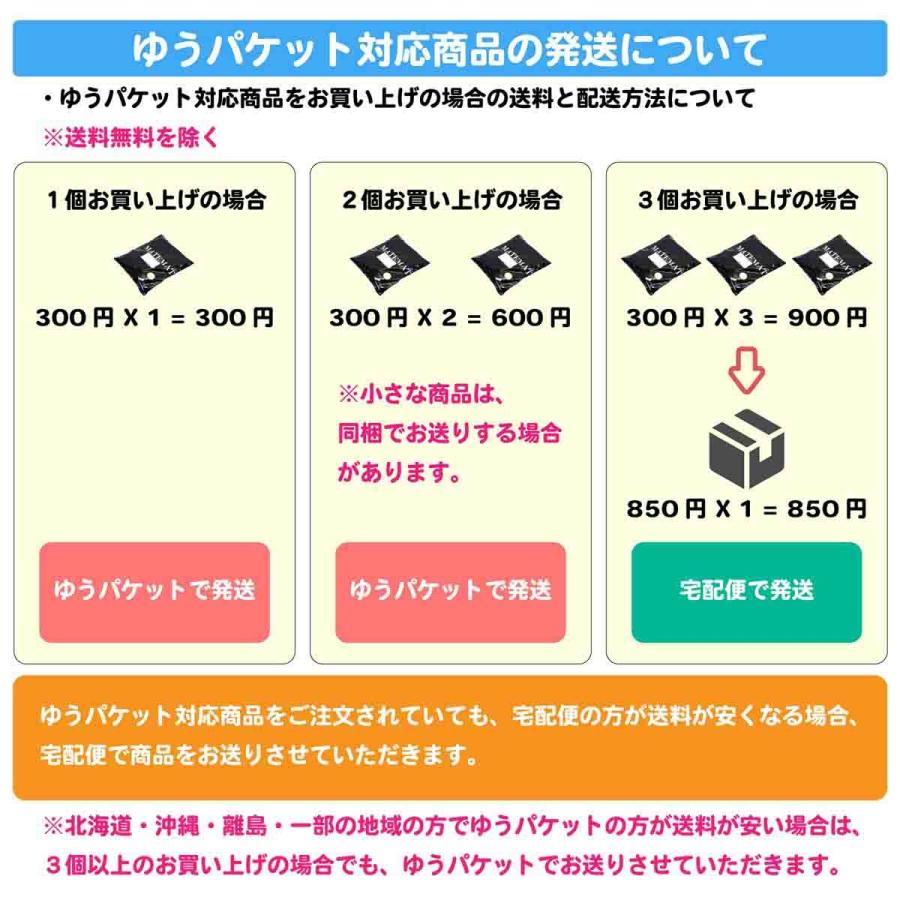 ゆうパケット対応商品の発送について

・ゆうパケット対応商品をお買い上げの場合の送料と配送方法について
※送料無料を除く

１個お買い上げの場合

300円 X 1 = 300円

ゆうパケットで発送

２個お買い上げの場合

300円 X 2 = 600円

※小さな商品は、同梱でお送りする場合があります。

ゆうパケットで発送

３個お買い上げの場合

300円 X 3 = 900円

850円 X 1 = 850円

宅配便で発送

ゆうパケット対応商品をご注文されていても、宅配便の方が送料が安くなる場合、宅配便で商品をお送りさせていただきます。

※北海道・沖縄・離島・一部の地域の方でゆうパケットの方が送料が安い場合は、３個以上のお買い上げの場合でも、ゆうパケットでお送りさせていただきます。